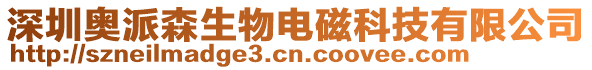 深圳奥派森生物电磁科技有限公司
http://szneilmadge3.cn.coovee.com